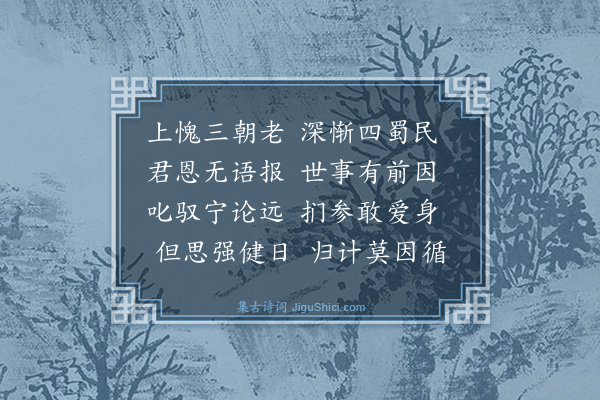 上愧三朝老　深惭四蜀民
君恩无语报　世事有前因
叱驭宁论远　扪参敢爱身
但思强健日　归计莫因循

集古诗词 JiguShici.com